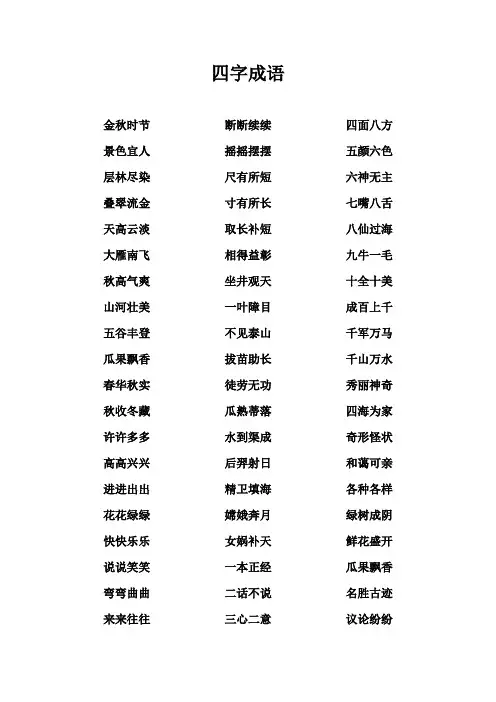 四字成语

金秋时节
景色宜人
层林尽染
叠翠流金
天高云淡
大雁南飞
秋高气爽
山河壮美
五谷丰登
瓜果飘香
春华秋实
秋收冬藏
许许多多
高高兴兴
进进出出
花花绿绿
快快乐乐
说说笑笑
弯弯曲曲
来来往往

断断续续
摇摇摆摆
尺有所短
寸有所长
取长补短
相得益彰
坐井观天
一叶障目
不见泰山
拔苗助长
徒劳无功
瓜熟蒂落
水到渠成
后羿射日
精卫填海
嫦娥奔月
女娲补天
一本正经
二话不说
三心二意

四面八方
五颜六色
六神无主
七嘴八舌
八仙过海
九牛一毛
十全十美
成百上千
千军万马
千山万水
秀丽神奇
四海为家
奇形怪状
和蔼可亲
各种各样
绿树成阴
鲜花盛开
瓜果飘香
名胜古迹
议论纷纷